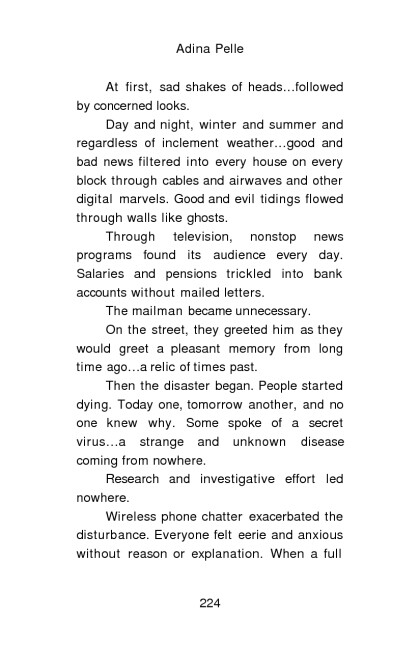 Adina Pelle

At first, sad shakes of heads…followed by concerned looks.

Day and night, winter and summer and regardless of inclement weather…good and bad news filtered into every house on every block through cables and airwaves and other digital marvels. Good and evil tidings flowed through walls like ghosts.

Through television, nonstop news programs found its audience every day. Salaries and pensions trickled into bank accounts without mailed letters.

The mailman became unnecessary.

On the street, they greeted him as they would greet a pleasant memory from long time ago…a relic of times past.

Then the disaster began. People started dying. Today one, tomorrow another, and no one knew why. Some spoke of a secret virus…a strange and unknown disease coming from nowhere.

Research and investigative effort led nowhere.

Wireless phone chatter exacerbated the disturbance. Everyone felt eerie and anxious without reason or explanation. When a full

224